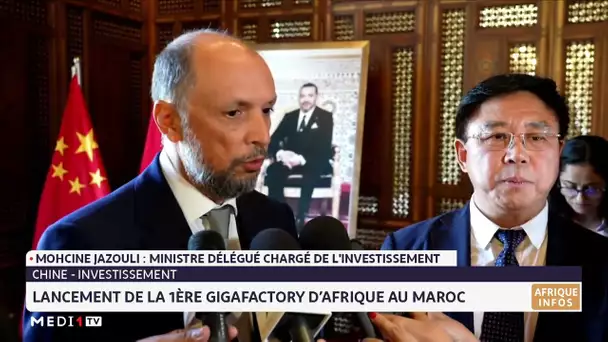 MOHCINE JAZOULI : MINISTRE DÉLÉGUÉ CHARGÉ DE L'INVESTISSEMENT
CHINE - INVESTISSEMENT
LANCEMENT DE LA 1ÈRE GIGAFACTORY D'AFRIQUE AU MAROC
AFRIQUE INFOS
MEDI1TV